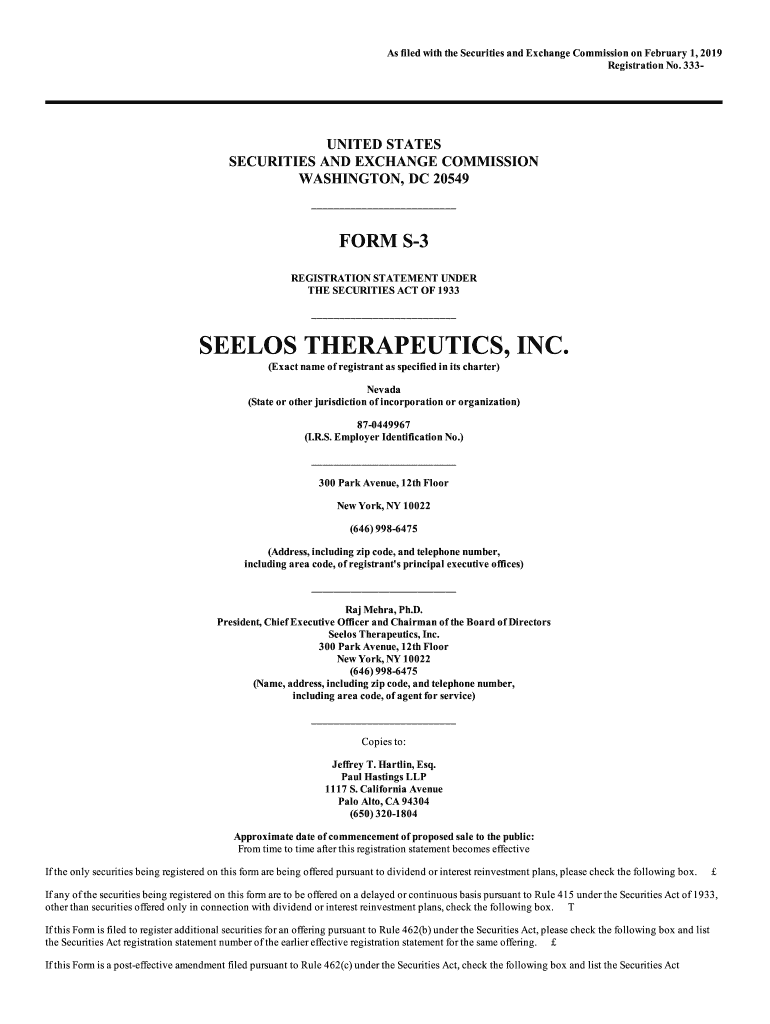 As filed with the Securities and Exchange Commission on February 1, 2019
Registration No. 333-

UNITED STATES
SECURITIES AND EXCHANGE COMMISSION
WASHINGTON, DC 20549

FORM S-3

REGISTRATION STATEMENT UNDER
THE SECURITIES ACT OF 1933

SEELOS THERAPEUTICS, INC.
(Exact name of registrant as specified in its charter)

Nevada
(State or other jurisdiction of incorporation or organization)

87-0449967
(I.R.S. Employer Identification No.)

300 Park Avenue, 12th Floor

New York, NY 10022

(646) 998-6475

(Address, including zip code, and telephone number, including area code, of registrant's principal executive offices)

Raj Mehra, Ph.D.
President, Chief Executive Officer and Chairman of the Board of Directors
Seelos Therapeutics, Inc.
300 Park Avenue, 12th Floor
New York, NY 10022
(646) 998-6475
(Name, address, including zip code, and telephone number, including area code, of agent for service)

Copies to:

Jeffrey T. Hartlin, Esq.
Paul Hastings LLP
1117 S. California Avenue
Palo Alto, CA 94304
(650) 320-1804

Approximate date of commencement of proposed sale to the public:
From time to time after this registration statement becomes effective

If the only securities being registered on this form are being offered pursuant to dividend or interest reinvestment plans, please check the following box. £

If any of the securities being registered on this form are to be offered on a delayed or continuous basis pursuant to Rule 415 under the Securities Act of 1933, other than securities offered only in connection with dividend or interest reinvestment plans, check the following box. T

If this Form is filed to register additional securities for an offering pursuant to Rule 462(b) under the Securities Act, please check the following box and list the Securities Act registration statement number of the earlier effective registration statement for the same offering. £

If this Form is a post-effective amendment filed pursuant to Rule 462(c) under the Securities Act, check the following box and list the Securities Act